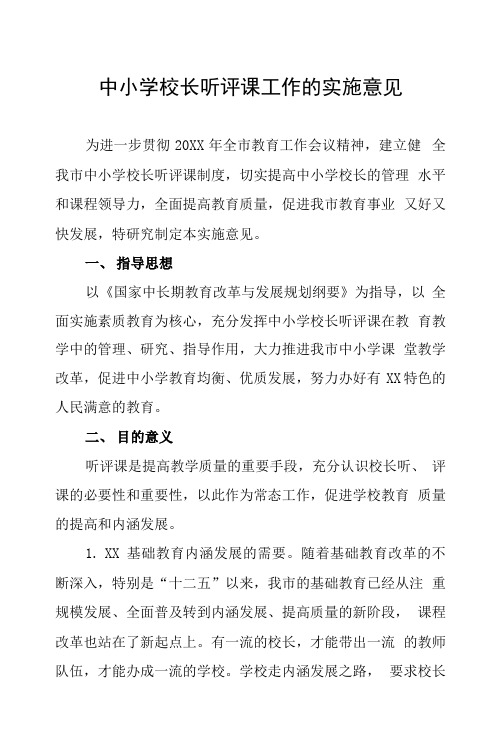 中小学校长听评课工作的实施意见

为进一步贯彻 20XX 年全市教育工作会议精神，建立健 全我市中小学校长听评课制度，切实提高中小学校长的管理 水平和课程领导力，全面提高教育质量，促进我市教育事业 又好又快发展，特研究制定本实施意见。

一、 指导思想

以《国家中长期教育改革与发展规划纲要》为指导，以 全面实施素质教育为核心，充分发挥中小学校长听评课在教 育教学中的管理、研究、指导作用，大力推进我市中小学课 堂教学改革，促进中小学教育均衡、优质发展，努力办好有 XX 特色的人民满意的教育。

二、 目的意义

听评课是提高教学质量的重要手段，充分认识校长听、 评课的必要性和重要性，以此作为常态工作，促进学校教育 质量的提高和内涵发展。

1. XX 基础教育内涵发展的需要。随着基础教育改革的不断深入，特别是“十二五”以来，我市的基础教育已经从注 重规模发展、全面普及转到内涵发展、提高质量的新阶段， 课程改革也站在了新起点上。有一流的校长，才能带出一流 的教师队伍，才能办成一流的学校。学校走内涵发展之路， 要求校长